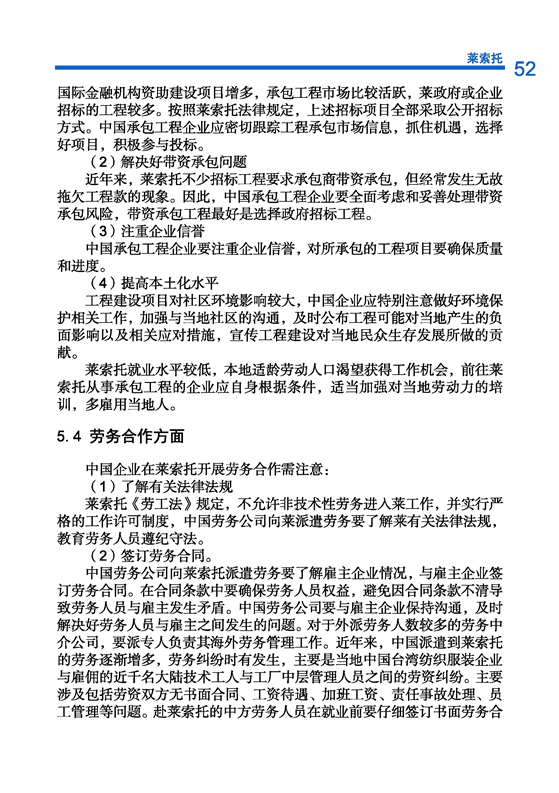 莱索托 52

国际金融机构资助建设项目增多，承包工程市场比较活跃，莱政府或企业招标的工程较多。按照莱索托法律规定，上述招标项目全部采取公开招标方式。中国承包工程企业应密切跟踪工程承包市场信息，抓住机遇，选择好项目，积极参与投标。

（2）解决好带资承包问题

近年来，莱索托不少招标工程要求承包商带资承包，但经常发生无故拖欠工程款的现象。因此，中国承包工程企业要全面考虑和妥善处理带资承包风险，带资承包工程最好是选择政府招标工程。

（3）注重企业信誉

中国承包工程企业要注重企业信誉，对所承包的工程项目要确保质量和进度。

（4）提高本土化水平

工程建设项目对社区环境影响较大，中国企业应特别注意做好环境保护相关工作，加强与当地社区的沟通，及时公布工程可能对当地产生的负面影响以及相关应对措施，宣传工程建设对当地民众生存发展所做的贡献。

莱索托就业水平较低，本地适龄劳动人口渴望获得工作机会，前往莱索托从事承包工程的企业应自身根据条件，适当加强对当地劳动力的培训，多雇用当地人。

5.4 劳务合作方面

中国企业在莱索托开展劳务合作需注意：

（1）了解有关法律法规

莱索托《劳工法》规定，不允许非技术性劳务进入莱工作，并实行严格的工作许可制度，中国劳务公司向莱派遣劳务要了解莱有关法律法规，教育劳务人员遵纪守法。

（2）签订劳务合同。

中国劳务公司向莱索托派遣劳务要了解雇主企业情况，与雇主企业签订劳务合同。在合同条款中要确保劳务人员权益，避免因合同条款不清导致劳务人员与雇主发生矛盾。中国劳务公司要与雇主企业保持沟通，及时解决好劳务人员与雇主之间发生的问题。对于外派劳务人数较多的劳务中介公司，要派专人负责其海外劳务管理工作。近年来，中国派遣到莱索托的劳务逐渐增多，劳务纠纷时有发生，主要是当地中国台湾纺织服装企业与雇佣的近千名大陆技术工人与工厂中层管理人员之间的劳资纠纷。主要涉及包括劳资双方无书面合同、工资待遇、加班工资、责任事故处理、员工管理等问题。赴莱索托的中方劳务人员在就业前要仔细签订书面劳务合